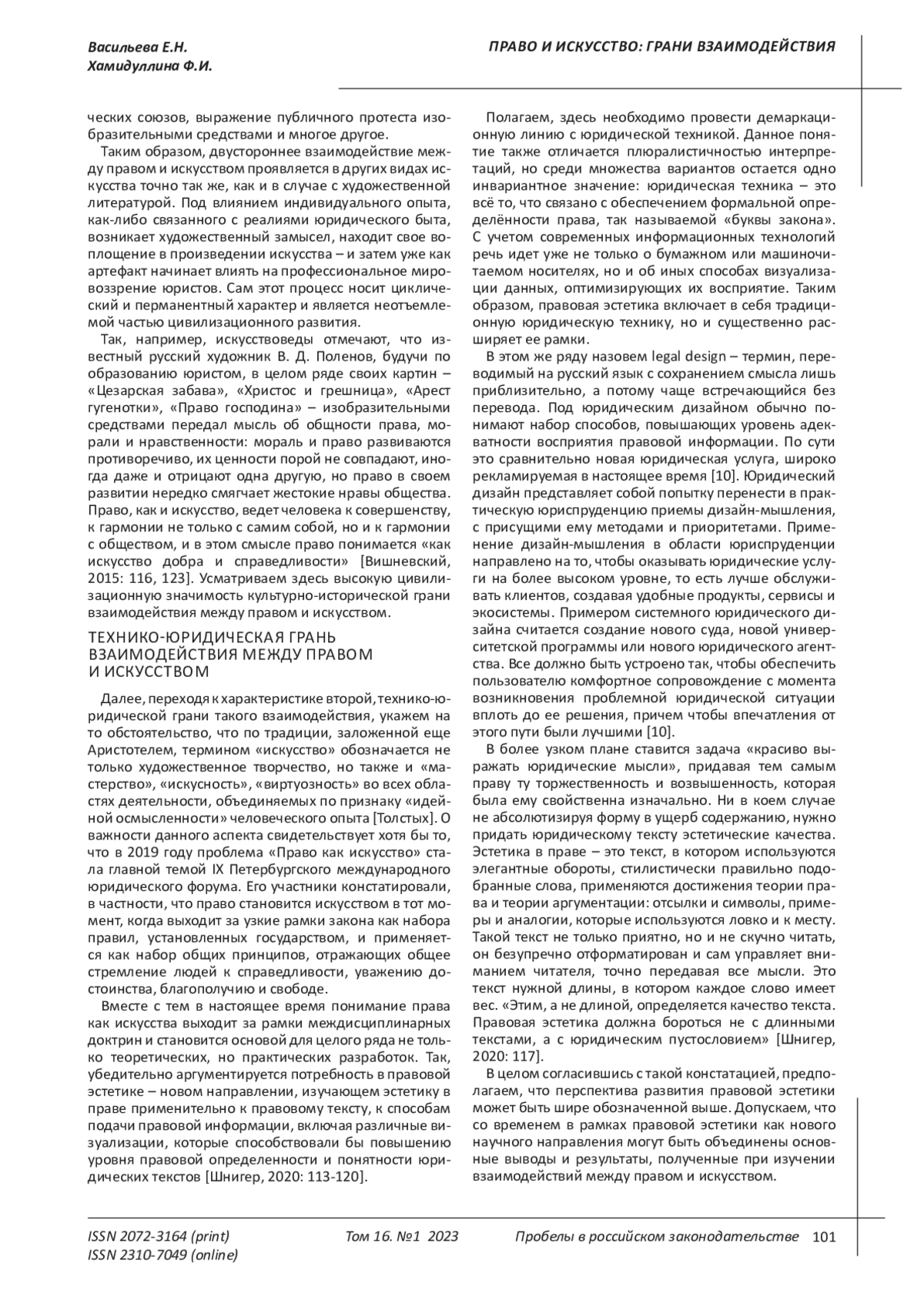 Васильева Е.Н.
Хамидуллина Ф.И.

ПРАВО И ИСКУССТВО: ГРАНИ ВЗАИМОДЕЙСТВИЯ

ческих союзов, выражение публичного протеста изобразительными средствами и многое другое.

Таким образом, двустороннее взаимодействие между правом и искусством проявляется в других видах искусства точно так же, как и в случае с художественной литературой. Под влиянием индивидуального опыта, как-либо связанного с реалиями юридического быта, возникает художественный замысел, находит свое воплощение в произведении искусства – и затем уже как артефакт начинает влиять на профессиональное мировоззрение юристов. Сам этот процесс носит циклический и перманентный характер и является неотъемлемой частью цивилизационного развития.

Так, например, искусствоведы отмечают, что известный русский художник В. Д. Поленов, будучи по образованию юристом, в целом ряде своих картин – «Цезарская забава», «Христос и грешница», «Арест гугенотки», «Право господина» – изобразительными средствами передал мысль об общности права, морали и нравственности: мораль и право развиваются противоречиво, их ценности порой не совпадают, иногда даже и отрицают одна другую, но право в своем развитии нередко смягчает жестокие нравы общества. Право, как и искусство, ведет человека к совершенству, к гармонии не только с самим собой, но и к гармонии с обществом, и в этом смысле право понимается «как искусство добра и справедливости» [Вишневский, 2015: 116, 123]. Усматриваем здесь высокую цивилизационную значимость культурно-исторической грани взаимодействия между правом и искусством.

ТЕХНИКО-ЮРИДИЧЕСКАЯ ГРАНЬ ВЗАИМОДЕЙСТВИЯ МЕЖДУ ПРАВОМ И ИСКУССТВОМ

Далее, переходя к характеристике второй, технико-юридической грани такого взаимодействия, укажем на то обстоятельство, что по традиции, заложенной еще Аристотелем, термином «искусство» обозначается не только художественное творчество, но также и «мастерство», «искусность», «виртуозность» во всех областях деятельности, объединяемых по признаку «идейной осмысленности» человеческого опыта [Толстых]. О важности данного аспекта свидетельствует хотя бы то, что в 2019 году проблема «Право как искусство» стала главной темой IX Петербургского международного юридического форума. Его участники констатировали, в частности, что право становится искусством в тот момент, когда выходит за узкие рамки закона как набора правил, установленных государством, и применяется как набор общих принципов, отражающих общее стремление людей к справедливости, уважению достоинства, благополучию и свободе.

Вместе с тем в настоящее время понимание права как искусства выходит за рамки междисциплинарных доктрин и становится основой для целого ряда не только теоретических, но практических разработок. Так, убедительно аргументируется потребность в правовой эстетике – новом направлении, изучающем эстетику в праве применительно к правовому тексту, к способам подачи правовой информации, включая различные визуализации, которые способствовали бы повышению уровня правовой определенности и понятности юридических текстов [Шнигер, 2020: 113-120].

Полагаем, здесь необходимо провести демаркационную линию с юридической техникой. Данное понятие также отличается плюралистичностью интерпретаций, но среди множества вариантов остается одно инвариантное значение: юридическая техника – это всё то, что связано с обеспечением формальной определённости права, так называемой «буквы закона». С учетом современных информационных технологий речь идет уже не только о бумажном или машиночитаемом носителях, но и об иных способах визуализации данных, оптимизирующих их восприятие. Таким образом, правовая эстетика включает в себя традиционную юридическую технику, но и существенно расширяет ее рамки.

В этом же ряду назовем legal design – термин, переводимый на русский язык с сохранением смысла лишь приблизительно, а потому чаще встречающийся без перевода. Под юридическим дизайном обычно понимают набор способов, повышающих уровень адекватности восприятия правовой информации. По сути это сравнительно новая юридическая услуга, широко рекламируемая в настоящее время [10]. Юридический дизайн представляет собой попытку перенести в практическую юриспруденцию приемы дизайн-мышления, с присущими ему методами и приоритетами. Применение дизайн-мышления в области юриспруденции направлено на то, чтобы оказывать юридические услуги на более высоком уровне, то есть лучше обслуживать клиентов, создавая удобные продукты, сервисы и экосистемы. Примером системного юридического дизайна считается создание нового суда, новой университетской программы или нового юридического агентства. Все должно быть устроено так, чтобы обеспечить пользователю комфортное сопровождение с момента возникновения проблемной юридической ситуации вплоть до ее решения, причем чтобы впечатления от этого пути были лучшими [10].

В более узком плане ставится задача «красиво выражать юридические мысли», придавая тем самым праву ту торжественность и возвышенность, которая была ему свойственна изначально. Ни в коем случае не абсолютизируя форму в ущерб содержанию, нужно придать юридическому тексту эстетические качества. Эстетика в праве – это текст, в котором используются элегантные обороты, стилистически правильно подобранные слова, применяются достижения теории права и теории аргументации: отсылки и символы, примеры и аналогии, которые используются ловко и к месту. Такой текст не только приятно, но и не скучно читать, он безупречно отформатирован и сам управляет вниманием читателя, точно передавая все мысли. Это текст нужной длины, в котором каждое слово имеет вес. «Этим, а не длиной, определяется качество текста. Правовая эстетика должна бороться не с длинными текстами, а с юридическим пустословием» [Шнигер, 2020: 117].

В целом согласившись с такой констатацией, предполагаем, что перспектива развития правовой эстетики может быть шире обозначенной выше. Допускаем, что со временем в рамках правовой эстетики как нового научного направления могут быть объединены основные выводы и результаты, полученные при изучении взаимодействий между правом и искусством.

ISSN 2072-3164 (print)
ISSN 2310-7049 (online)
Том 16. №1 2023
Пробелы в российском законодательстве 101